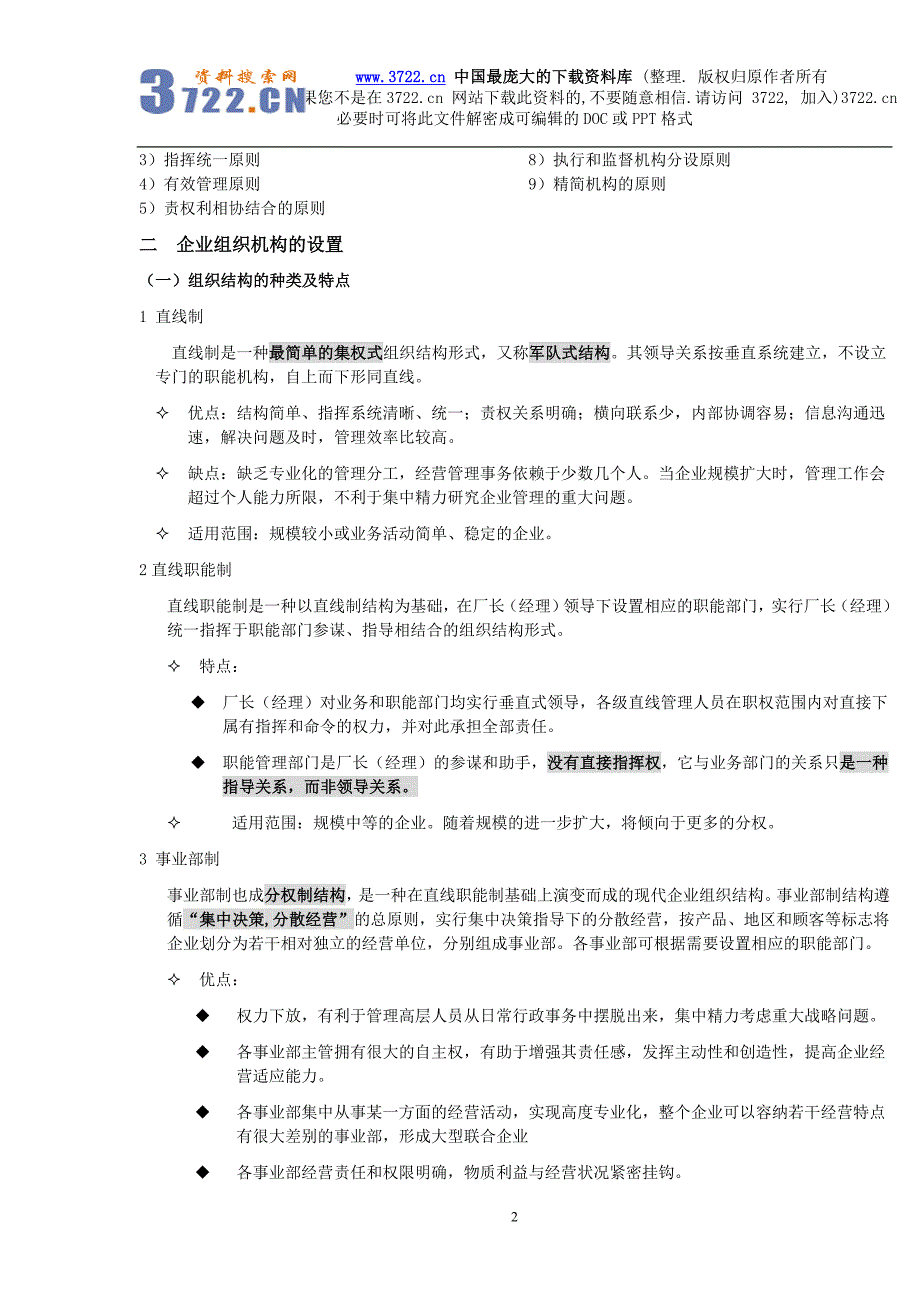 资料搜索网 3722.CN www.3722.cn 中国最庞大的下载资料库 (整理. 版权归原作者所有 果您不是在 3722.cn 网站下载此资料的,不要随意相信.请访问 3722, 加入)3722.cn 必要时可将此文件解密成可编辑的 DOC 或 PPT 格式

3）指挥统一原则
4）有效管理原则
5）责权利相协结合的原则

8）执行和监督机构分设原则
9）精简机构的原则

二　企业组织机构的设置

（一）组织结构的种类及特点

1 直线制

直线制是一种最简单的集权式组织结构形式，又称军队式结构。其领导关系按垂直系统建立，不设立专门的职能机构，自上而下形同直线。

✧ 优点：结构简单、指挥系统清晰、统一；责权关系明确；横向联系少，内部协调容易；信息沟通迅速，解决问题及时，管理效率比较高。

✧ 缺点：缺乏专业化的管理分工，经营管理事务依赖于少数几个人。当企业规模扩大时，管理工作会超过个人能力所限，不利于集中精力研究企业管理的重大问题。

✧ 适用范围：规模较小或业务活动简单、稳定的企业。

2 直线职能制

直线职能制是一种以直线制结构为基础，在厂长（经理）领导下设置相应的职能部门，实行厂长（经理）统一指挥于职能部门参谋、指导相结合的组织结构形式。

✧ 特点：

◆ 厂长（经理）对业务和职能部门均实行垂直式领导，各级直线管理人员在职权范围内对直接下属有指挥和命令的权力，并对此承担全部责任。

◆ 职能管理部门是厂长（经理）的参谋和助手，没有直接指挥权，它与业务部门的关系只是一种指导关系，而非领导关系。

✧ 适用范围：规模中等的企业。随着规模的进一步扩大，将倾向于更多的分权。

3 事业部制

事业部制也成分权制结构，是一种在直线职能制基础上演变而成的现代企业组织结构。事业部制结构遵循“集中决策,分散经营”的总原则，实行集中决策指导下的分散经营，按产品、地区和顾客等标志将企业划分为若干相对独立的经营单位，分别组成事业部。各事业部可根据需要设置相应的职能部门。

✧ 优点：

◆ 权力下放，有利于管理高层人员从日常行政事务中摆脱出来，集中精力考虑重大战略问题。

◆ 各事业部主管拥有很大的自主权，有助于增强其责任感，发挥主动性和创造性，提高企业经营适应能力。

◆ 各事业部集中从事某一方面的经营活动，实现高度专业化，整个企业可以容纳若干经营特点有很大差别的事业部，形成大型联合企业

◆ 各事业部经营责任和权限明确，物质利益与经营状况紧密挂钩。

2